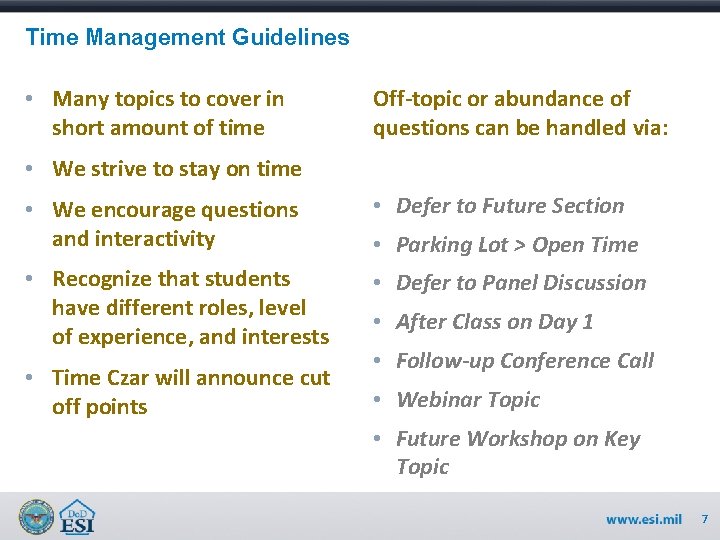 Time Management Guidelines

• Many topics to cover in short amount of time
• We strive to stay on time
• We encourage questions and interactivity
• Recognize that students have different roles, level of experience, and interests
• Time Czar will announce cut off points

Off-topic or abundance of questions can be handled via:

• Defer to Future Section
• Parking Lot > Open Time
• Defer to Panel Discussion
• After Class on Day 1
• Follow-up Conference Call
• Webinar Topic
• Future Workshop on Key Topic

DoD
ESI

www.esi.mil 7